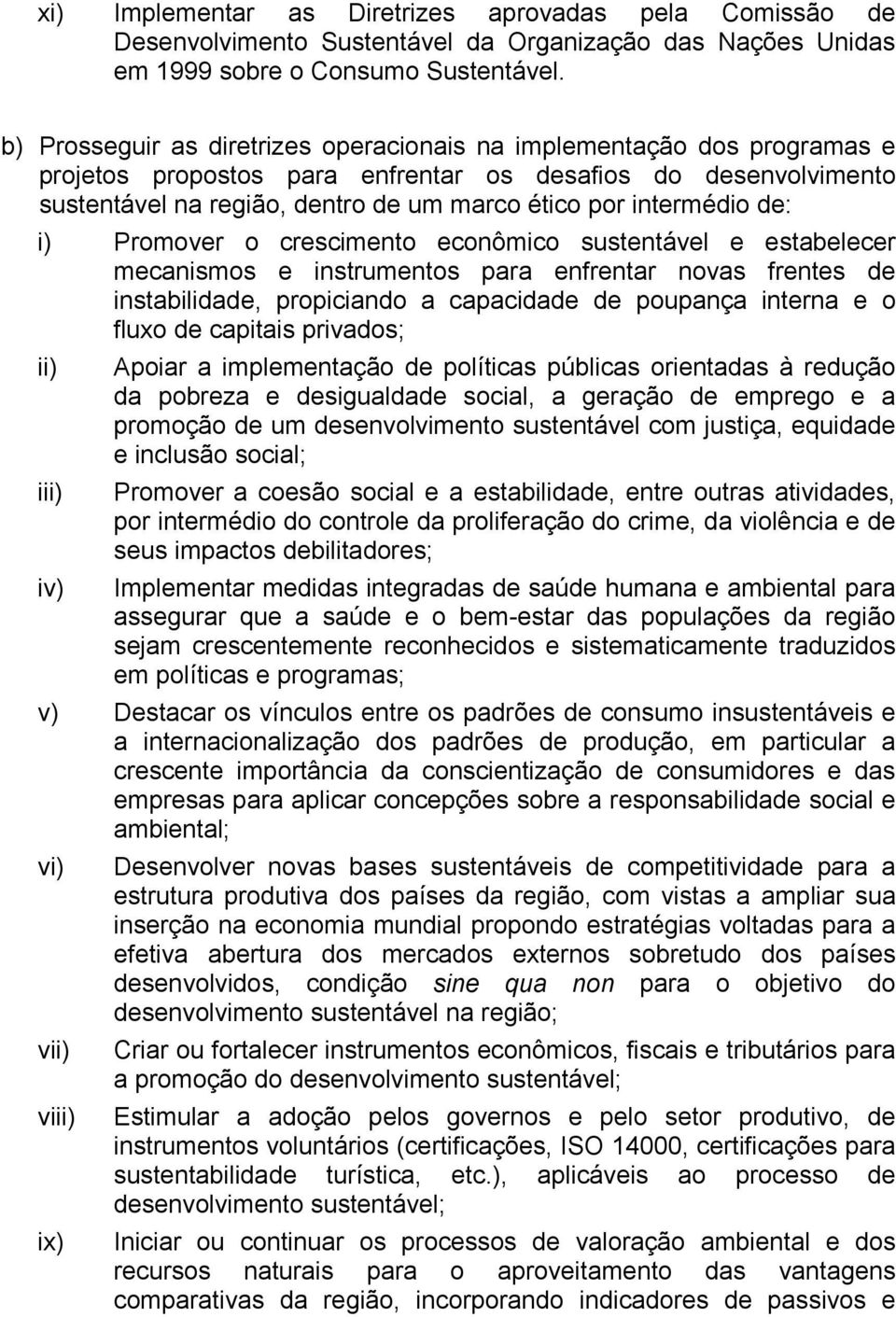 xi) Implementar as Diretrizes aprovadas pela Comissão de Desenvolvimento Sustentável da Organização das Nações Unidas em 1999 sobre o Consumo Sustentável.

b) Prosseguir as diretrizes operacionais na implementação dos programas e projetos propostos para enfrentar os desafios do desenvolvimento sustentável na região, dentro de um marco ético por intermédio de:

i) Promover o crescimento econômico sustentável e estabelecer mecanismos e instrumentos para enfrentar novas frentes de instabilidade, propiciando a capacidade de poupança interna e o fluxo de capitais privados;

ii) Apoiar a implementação de políticas públicas orientadas à redução da pobreza e desigualdade social, a geração de emprego e a promoção de um desenvolvimento sustentável com justiça, equidade e inclusão social;

iii) Promover a coesão social e a estabilidade, entre outras atividades, por intermédio do controle da proliferação do crime, da violência e de seus impactos debilitadores;

iv) Implementar medidas integradas de saúde humana e ambiental para assegurar que a saúde e o bem-estar das populações da região sejam crescentemente reconhecidos e sistematicamente traduzidos em políticas e programas;

v) Destacar os vínculos entre os padrões de consumo insustentáveis e a internacionalização dos padrões de produção, em particular a crescente importância da conscientização de consumidores e das empresas para aplicar concepções sobre a responsabilidade social e ambiental;

vi) Desenvolver novas bases sustentáveis de competitividade para a estrutura produtiva dos países da região, com vistas a ampliar sua inserção na economia mundial propondo estratégias voltadas para a efetiva abertura dos mercados externos sobretudo dos países desenvolvidos, condição sine qua non para o objetivo do desenvolvimento sustentável na região;

vii) Criar ou fortalecer instrumentos econômicos, fiscais e tributários para a promoção do desenvolvimento sustentável;

viii) Estimular a adoção pelos governos e pelo setor produtivo, de instrumentos voluntários (certificações, ISO 14000, certificações para sustentabilidade turística, etc.), aplicáveis ao processo de desenvolvimento sustentável;

ix) Iniciar ou continuar os processos de valoração ambiental e dos recursos naturais para o aproveitamento das vantagens comparativas da região, incorporando indicadores de passivos e